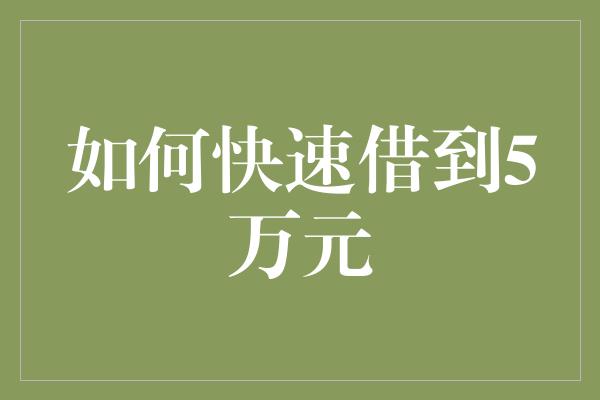 如何快速借到5万元